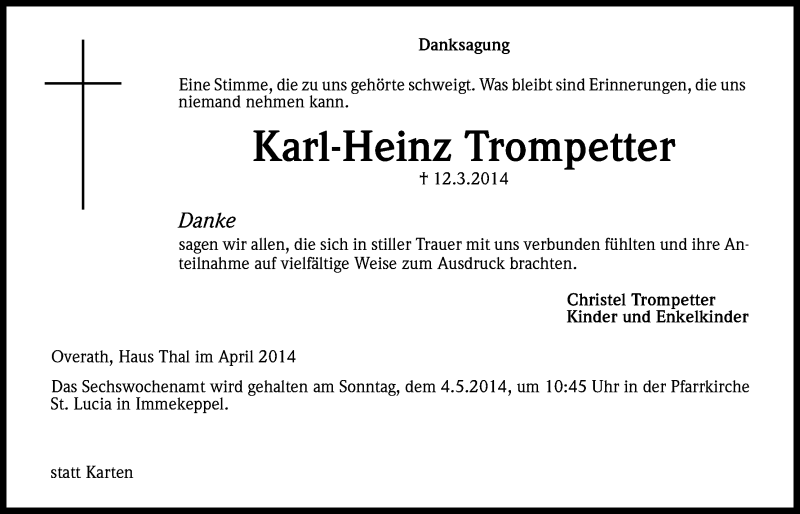 Danksagung

Eine Stimme, die zu uns gehörte schweigt. Was bleibt sind Erinnerungen, die uns niemand nehmen kann.

Karl-Heinz Trompetter

† 12.3.2014

Danke

sagen wir allen, die sich in stiller Trauer mit uns verbunden fühlten und ihre Anteilnahme auf vielfältige Weise zum Ausdruck brachten.

Christel Trompetter
Kinder und Enkelkinder

Overath, Haus Thal im April 2014

Das Sechswochenamt wird gehalten am Sonntag, dem 4.5.2014, um 10:45 Uhr in der Pfarrkirche St. Lucia in Immekeppel.

statt Karten